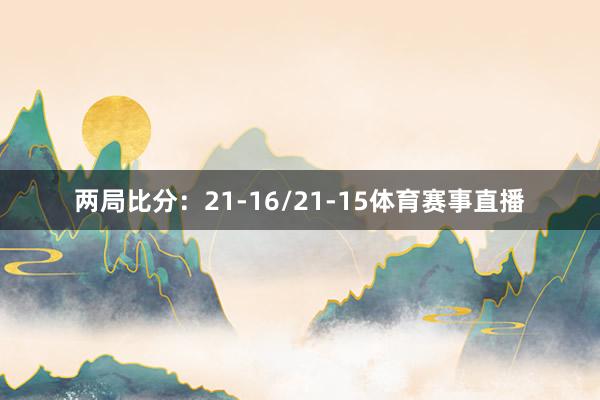 两局比分：21-16/21-15体育赛事直播